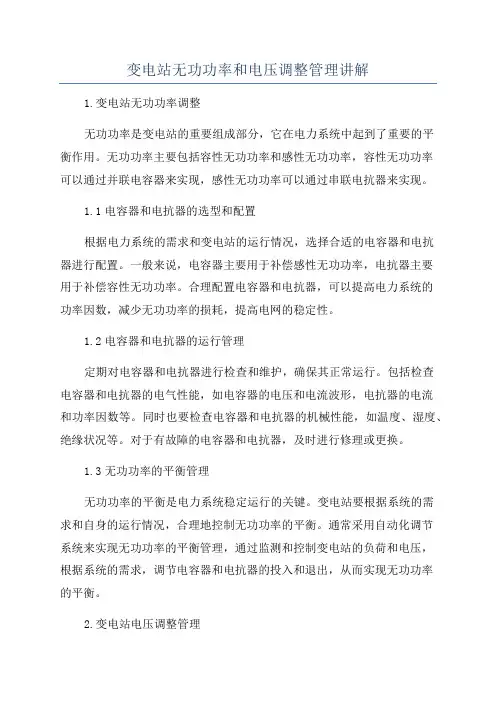 变电站无功功率和电压调整管理讲解

1.变电站无功功率调整

无功功率是变电站的重要组成部分，它在电力系统中起到了重要的平衡作用。无功功率主要包括容性无功功率和感性无功功率，容性无功功率可以通过并联电容器来实现，感性无功功率可以通过串联电抗器来实现。

1.1电容器和电抗器的选型和配置

根据电力系统的需求和变电站的运行情况，选择合适的电容器和电抗器进行配置。一般来说，电容器主要用于补偿感性无功功率，电抗器主要用于补偿容性无功功率。合理配置电容器和电抗器，可以提高电力系统的功率因数，减少无功功率的损耗，提高电网的稳定性。

1.2电容器和电抗器的运行管理

定期对电容器和电抗器进行检查和维护，确保其正常运行。包括检查电容器和电抗器的电气性能，如电容器的电压和电流波形，电抗器的电流和功率因数等。同时也要检查电容器和电抗器的机械性能，如温度、湿度、绝缘状况等。对于有故障的电容器和电抗器，及时进行修理或更换。

1.3无功功率的平衡管理

无功功率的平衡是电力系统稳定运行的关键。变电站要根据系统的需求和自身的运行情况，合理地控制无功功率的平衡。通常采用自动化调节系统来实现无功功率的平衡管理，通过监测和控制变电站的负荷和电压，根据系统的需求，调节电容器和电抗器的投入和退出，从而实现无功功率的平衡。

2.变电站电压调整管理